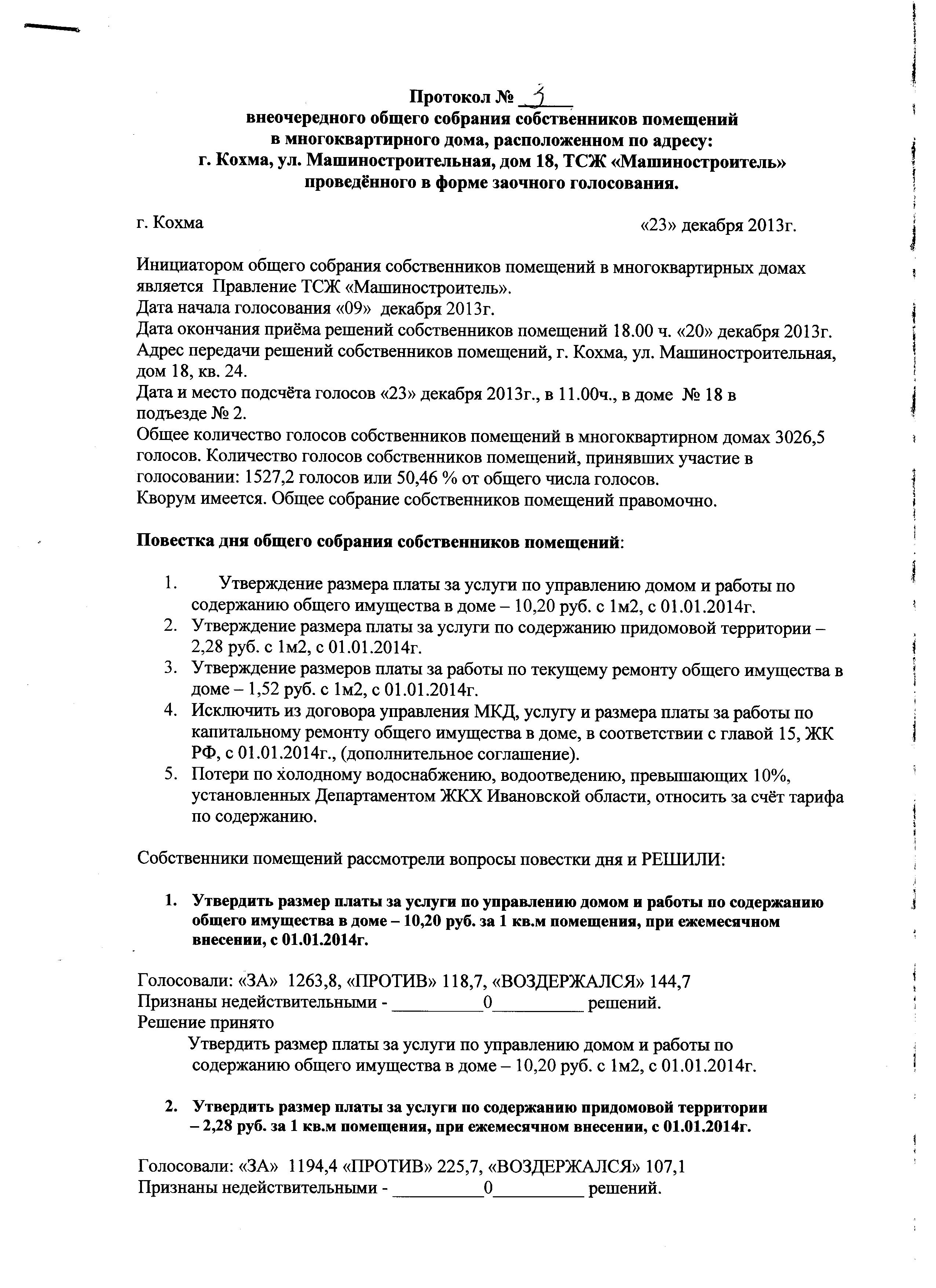 Протокол № 3
внеочередного общего собрания собственников помещений в многоквартирного дома, расположенном по адресу: г. Кохма, ул. Машиностроительная, дом 18, ТСЖ «Машиностроитель» проведённого в форме заочного голосования.

г. Кохма «23» декабря 2013г.

Инициатором общего собрания собственников помещений в многоквартирных домах является Правление ТСЖ «Машиностроитель».
Дата начала голосования «09» декабря 2013г.
Дата окончания приёма решений собственников помещений 18.00 ч. «20» декабря 2013г.
Адрес передачи решений собственников помещений, г. Кохма, ул. Машиностроительная, дом 18, кв. 24.
Дата и место подсчёта голосов «23» декабря 2013г., в 11.00ч., в доме № 18 в подъезде № 2.
Общее количество голосов собственников помещений в многоквартирном домах 3026,5 голосов. Количество голосов собственников помещений, принявших участие в голосовании: 1527,2 голосов или 50,46 % от общего числа голосов.
Кворум имеется. Общее собрание собственников помещений правомочно.

Повестка дня общего собрания собственников помещений:

1. Утверждение размера платы за услуги по управлению домом и работы по содержанию общего имущества в доме – 10,20 руб. с 1м2, с 01.01.2014г.
2. Утверждение размера платы за услуги по содержанию придомовой территории – 2,28 руб. с 1м2, с 01.01.2014г.
3. Утверждение размеров платы за работы по текущему ремонту общего имущества в доме – 1,52 руб. с 1м2, с 01.01.2014г.
4. Исключить из договора управления МКД, услугу и размера платы за работы по капитальному ремонту общего имущества в доме, в соответствии с главой 15, ЖК РФ, с 01.01.2014г., (дополнительное соглашение).
5. Потери по холодному водоснабжению, водоотведению, превышающих 10%, установленных Департаментом ЖКХ Ивановской области, относить за счёт тарифа по содержанию.

Собственники помещений рассмотрели вопросы повестки дня и РЕШИЛИ:

1. Утвердить размер платы за услуги по управлению домом и работы по содержанию общего имущества в доме – 10,20 руб. за 1 кв.м помещения, при ежемесячном внесении, с 01.01.2014г.

Голосовали: «ЗА» 1263,8, «ПРОТИВ» 118,7, «ВОЗДЕРЖАЛСЯ» 144,7
Признаны недействительными - __________0__________ решений.
Решение принято
Утвердить размер платы за услуги по управлению домом и работы по содержанию общего имущества в доме – 10,20 руб. с 1м2, с 01.01.2014г.

2. Утвердить размер платы за услуги по содержанию придомовой территории – 2,28 руб. за 1 кв.м помещения, при ежемесячном внесении, с 01.01.2014г.

Голосовали: «ЗА» 1194,4 «ПРОТИВ» 225,7, «ВОЗДЕРЖАЛСЯ» 107,1
Признаны недействительными - __________0__________ решений.